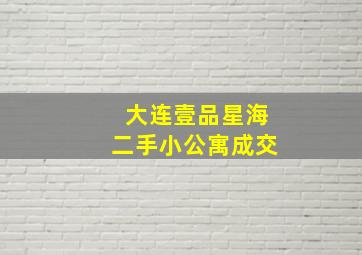 大连壹品星海
二手小公寓成交